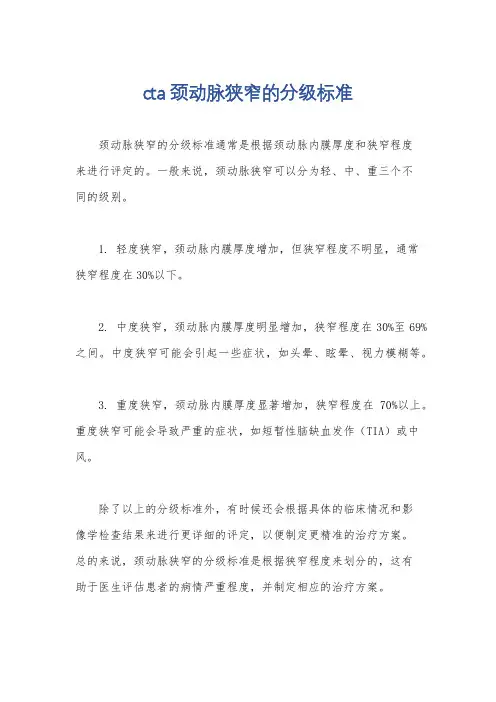 cta 颈动脉狭窄的分级标准

颈动脉狭窄的分级标准通常是根据颈动脉内膜厚度和狭窄程度来进行评定的。一般来说，颈动脉狭窄可以分为轻、中、重三个不同的级别。

1. 轻度狭窄，颈动脉内膜厚度增加，但狭窄程度不明显，通常狭窄程度在 30%以下。

2. 中度狭窄，颈动脉内膜厚度明显增加，狭窄程度在 30%至 69%之间。中度狭窄可能会引起一些症状，如头晕、眩晕、视力模糊等。

3. 重度狭窄，颈动脉内膜厚度显著增加，狭窄程度在 70%以上。重度狭窄可能会导致严重的症状，如短暂性脑缺血发作（TIA）或中风。

除了以上的分级标准外，有时候还会根据具体的临床情况和影像学检查结果来进行更详细的评定，以便制定更精准的治疗方案。总的来说，颈动脉狭窄的分级标准是根据狭窄程度来划分的，这有助于医生评估患者的病情严重程度，并制定相应的治疗方案。